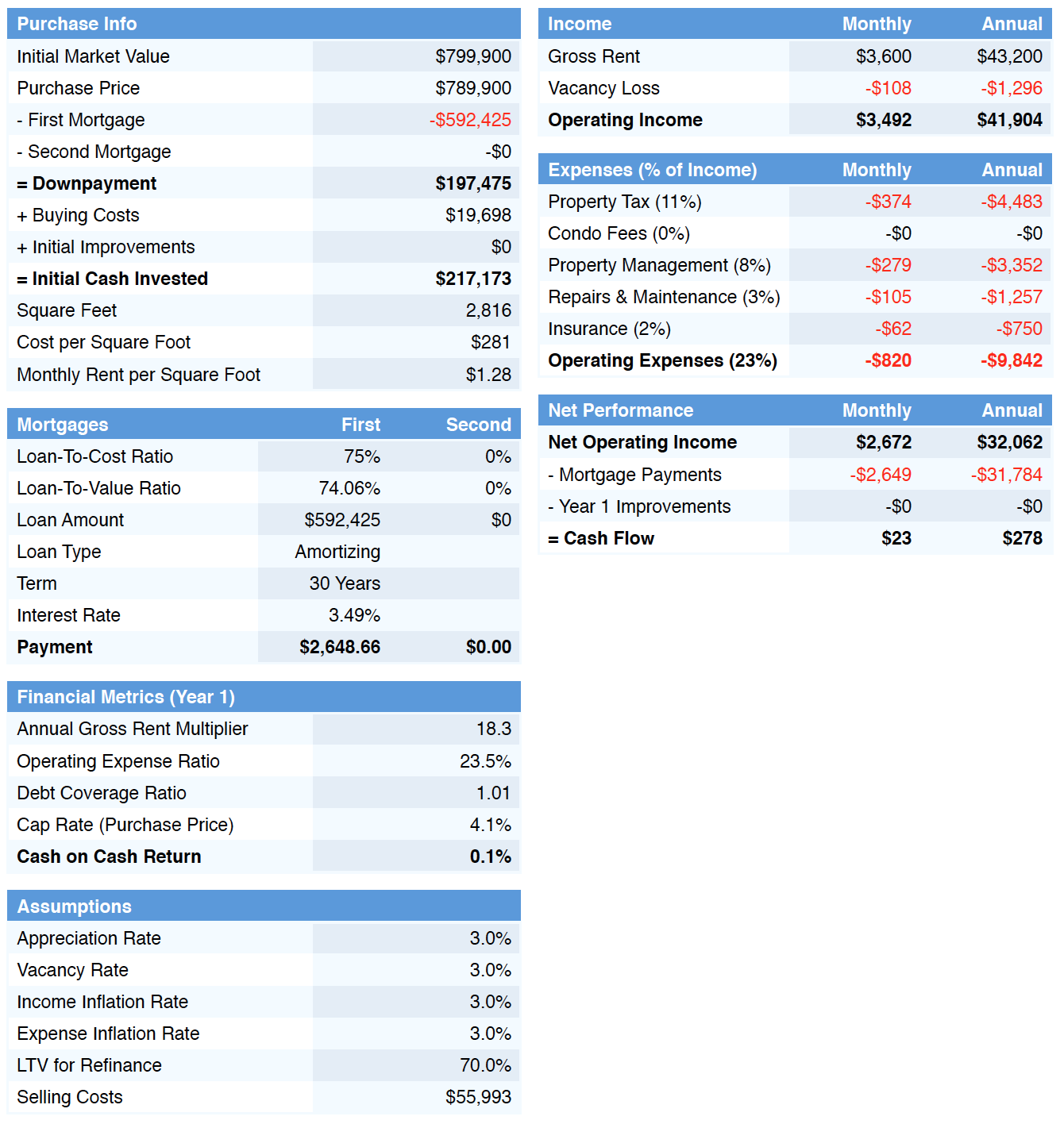 | Purchase Info | |
|---|---|
| Initial Market Value | \$799,900 |
| Purchase Price | \$789,900 |
| - First Mortgage | -\$592,425 |
| - Second Mortgage | -\$0 |
| = Downpayment | \$197,475 |
| + Buying Costs | \$19,698 |
| + Initial Improvements | \$0 |
| = Initial Cash Invested | \$217,173 |
| Square Feet | 2,816 |
| Cost per Square Foot | \$281 |
| Monthly Rent per Square Foot | \$1.28 |

| Mortgages | First | Second |
|---|---|---|
| Loan-To-Cost Ratio | 75% | 0% |
| Loan-To-Value Ratio | 74.06% | 0% |
| Loan Amount | \$592,425 | \$0 |
| Loan Type | Amortizing | |
| Term | 30 Years | |
| Interest Rate | 3.49% | |
| Payment | \$2,648.66 | \$0.00 |

| Financial Metrics (Year 1) | |
|---|---|
| Annual Gross Rent Multiplier | 18.3 |
| Operating Expense Ratio | 23.5% |
| Debt Coverage Ratio | 1.01 |
| Cap Rate (Purchase Price) | 4.1% |
| Cash on Cash Return | 0.1% |

| Assumptions | |
|---|---|
| Appreciation Rate | 3.0% |
| Vacancy Rate | 3.0% |
| Income Inflation Rate | 3.0% |
| Expense Inflation Rate | 3.0% |
| LTV for Refinance | 70.0% |
| Selling Costs | \$55,993 |

| Income | Monthly | Annual |
|---|---|---|
| Gross Rent | \$3,600 | \$43,200 |
| Vacancy Loss | -\$108 | -\$1,296 |
| Operating Income | \$3,492 | \$41,904 |

| Expenses (% of Income) | Monthly | Annual |
|---|---|---|
| Property Tax (11%) | -\$374 | -\$4,483 |
| Condo Fees (0%) | -\$0 | -\$0 |
| Property Management (8%) | -\$279 | -\$3,352 |
| Repairs & Maintenance (3%) | -\$105 | -\$1,257 |
| Insurance (2%) | -\$62 | -\$750 |
| Operating Expenses (23%) | -\$820 | -\$9,842 |

| Net Performance | Monthly | Annual |
|---|---|---|
| Net Operating Income | \$2,672 | \$32,062 |
| - Mortgage Payments | -\$2,649 | -\$31,784 |
| - Year 1 Improvements | -\$0 | -\$0 |
| = Cash Flow | \$23 | \$278 |